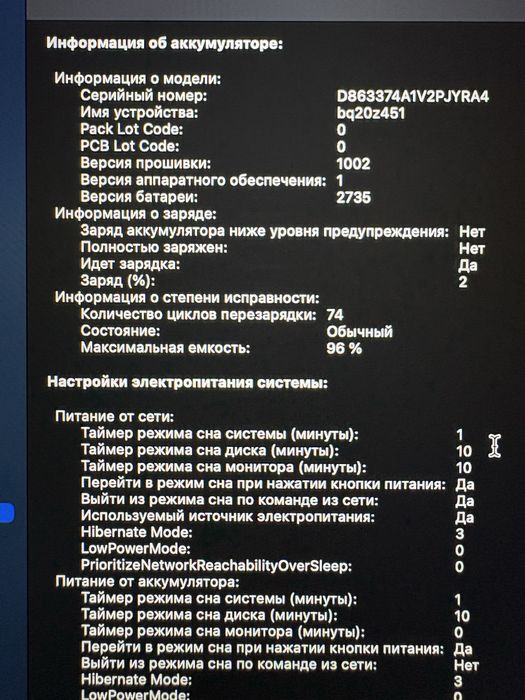 Информация об аккумуляторе:

Информация о модели:
Серийный номер: D863374A1V2PJYRA4
Имя устройства: bq20z451
Pack Lot Code: 0
PCB Lot Code: 0
Версия прошивки: 1002
Версия аппаратного обеспечения: 1
Версия батареи: 2735
Информация о заряде:
Заряд аккумулятора ниже уровня предупреждения: Нет
Полностью заряжен: Нет
Идет зарядка: Да
Заряд (%): 2
Информация о степени исправности:
Количество циклов перезарядки: 74
Состояние: Обычный
Максимальная емкость: 96 %

Настройки электропитания системы:

Питание от сети:
Таймер режима сна системы (минуты): 1
Таймер режима сна диска (минуты): 10
Таймер режима сна монитора (минуты): 10
Перейти в режим сна при нажатии кнопки питания: Да
Выйти из режима сна по команде из сети: Да
Используемый источник электропитания: Да
Hibernate Mode: 3
LowPowerMode: 0
PrioritizeNetworkReachabilityOverSleep: 0
Питание от аккумулятора:
Таймер режима сна системы (минуты): 1
Таймер режима сна диска (минуты): 10
Таймер режима сна монитора (минуты): 0
Перейти в режим сна при нажатии кнопки питания: Да
Выйти из режима сна по команде из сети: Нет
Hibernate Mode: 3
LowPowerMode: 0